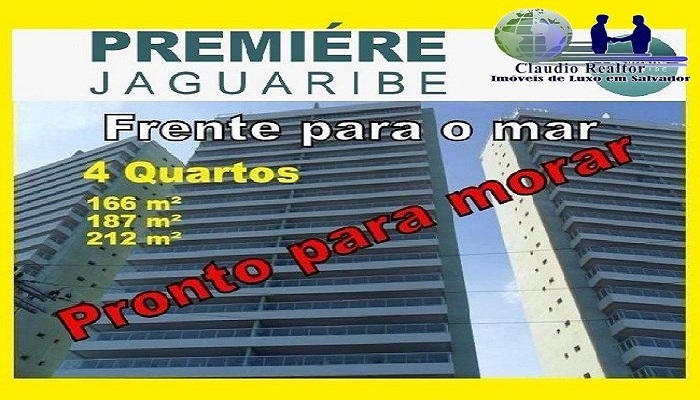 PREMIÉRE
JAGUARIBE

Claudio Realtor
Imóveis de Luxo em Salvador

Frente para o mar

4 Quartos
166 m²
187 m²
212 m²

Pronto para morar